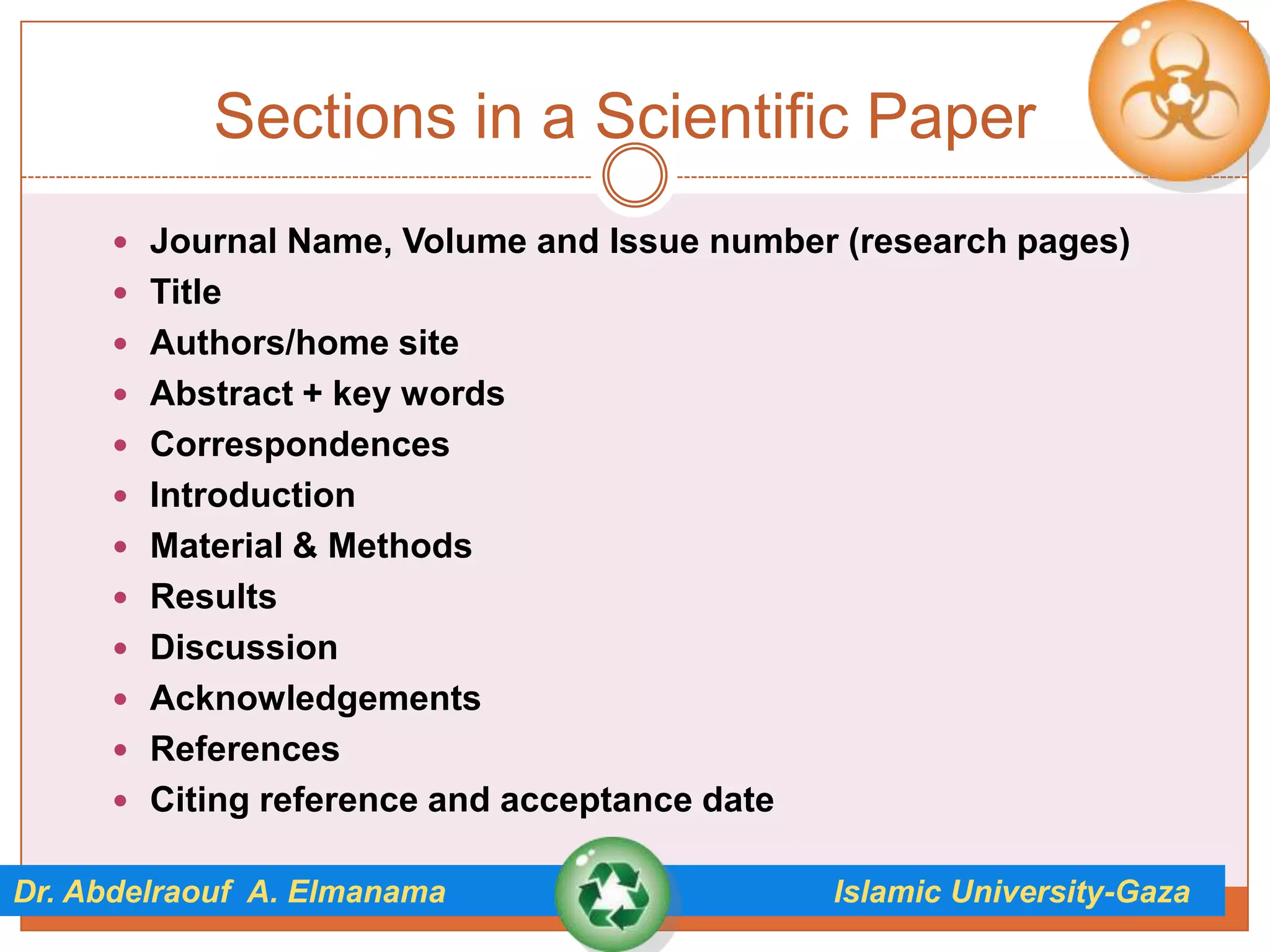 Sections in a Scientific Paper

- Journal Name, Volume and Issue number (research pages)
- Title
- Authors/home site
- Abstract + key words
- Correspondences
- Introduction
- Material & Methods
- Results
- Discussion
- Acknowledgements
- References
- Citing reference and acceptance date

Dr. Abdelraouf A. Elmanama

Islamic University-Gaza